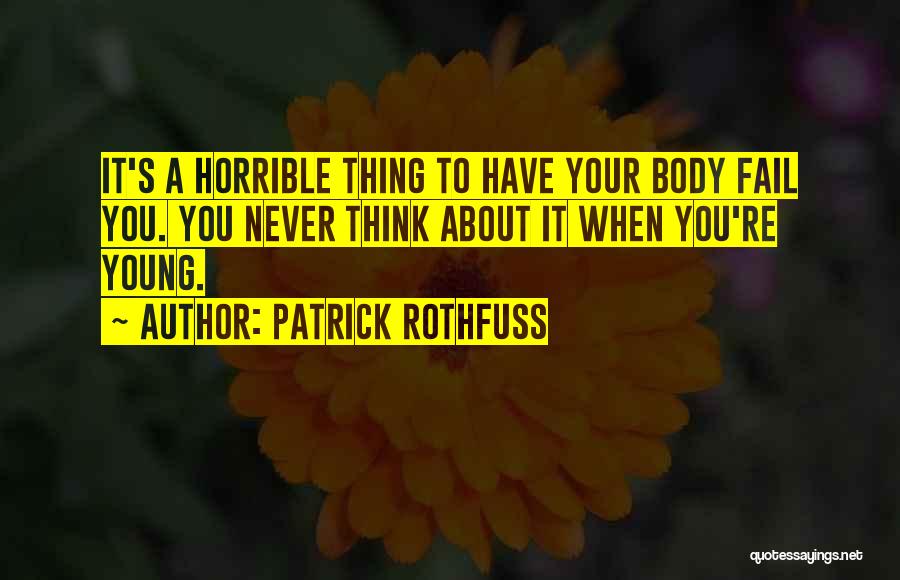 IT'S A HORRIBLE THING TO HAVE YOUR BODY FAIL YOU. YOU NEVER THINK ABOUT IT WHEN YOU'RE YOUNG.

~ AUTHOR: PATRICK ROTHFUSS

quotessayings.net